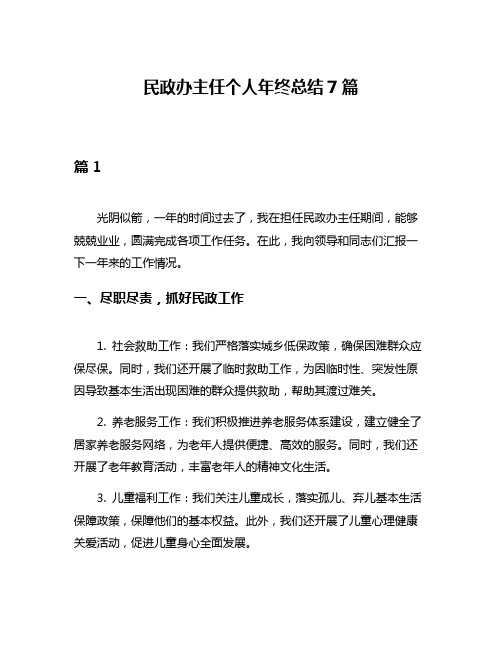 民政办主任个人年终总结7篇

篇1

光阴似箭，一年的时间过去了，我在担任民政办主任期间，能够兢兢业业，圆满完成各项工作任务。在此，我向领导和同志们汇报一下一年来的工作情况。

一、尽职尽责，抓好民政工作

1. 社会救助工作：我们严格落实城乡低保政策，确保困难群众应保尽保。同时，我们还开展了临时救助工作，为因临时性、突发性原因导致基本生活出现困难的群众提供救助，帮助其渡过难关。

2. 养老服务工作：我们积极推进养老服务体系建设，建立健全了居家养老服务网络，为老年人提供便捷、高效的服务。同时，我们还开展了老年教育活动，丰富老年人的精神文化生活。

3. 儿童福利工作：我们关注儿童成长，落实孤儿、弃儿基本生活保障政策，保障他们的基本权益。此外，我们还开展了儿童心理健康关爱活动，促进儿童身心全面发展。